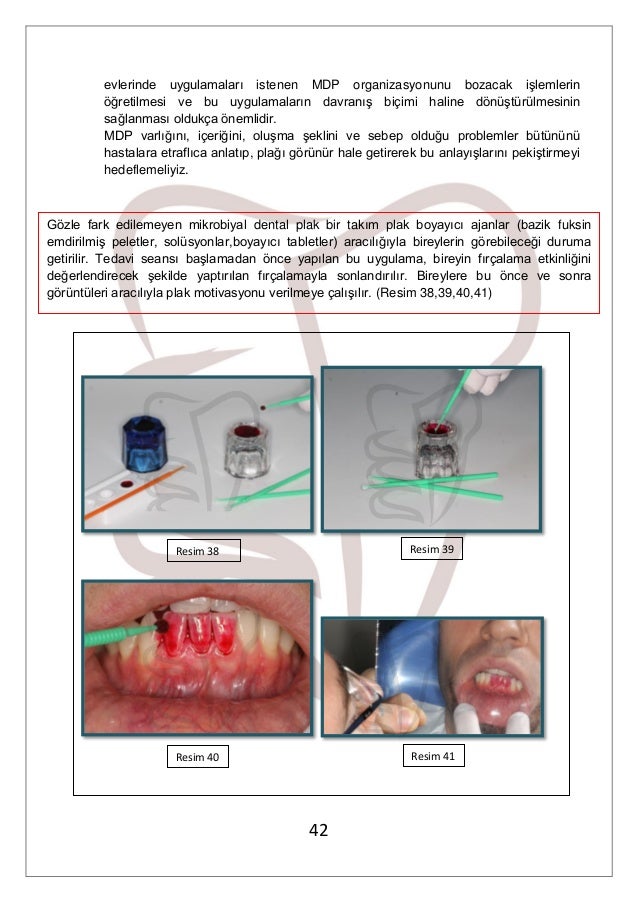 evlerinde uygulamaları istenen MDP organizasyonunu bozacak işlemlerin öğretilmesi ve bu uygulamaların davranış biçimi haline dönüştürülmesinin sağlanması oldukça önemlidir.
MDP varlığını, içeriğini, oluşma şeklini ve sebep olduğu problemler bütününü hastalara etraflıca anlatıp, plağı görünür hale getirerek bu anlayışlarını pekiştirmeyi hedeflemeliyiz.

Gözle fark edilemeyen mikrobiyal dental plak bir takım plak boyayıcı ajanlar (bazik fuksin emdirilmiş peletler, solüsyonlar,boyayıcı tabletler) aracılığıyla bireylerin görebileceği duruma getirilir. Tedavi seansı başlamadan önce yapılan bu uygulama, bireyin fırçalama etkinliğini değerlendirecek şekilde yaptırılan fırçalamayla sonlandırılır. Bireylere bu önce ve sonra görüntüleri aracılıyla plak motivasyonu verilmeye çalışılır. (Resim 38,39,40,41)

Resim 38

Resim 39

Resim 40

Resim 41

42